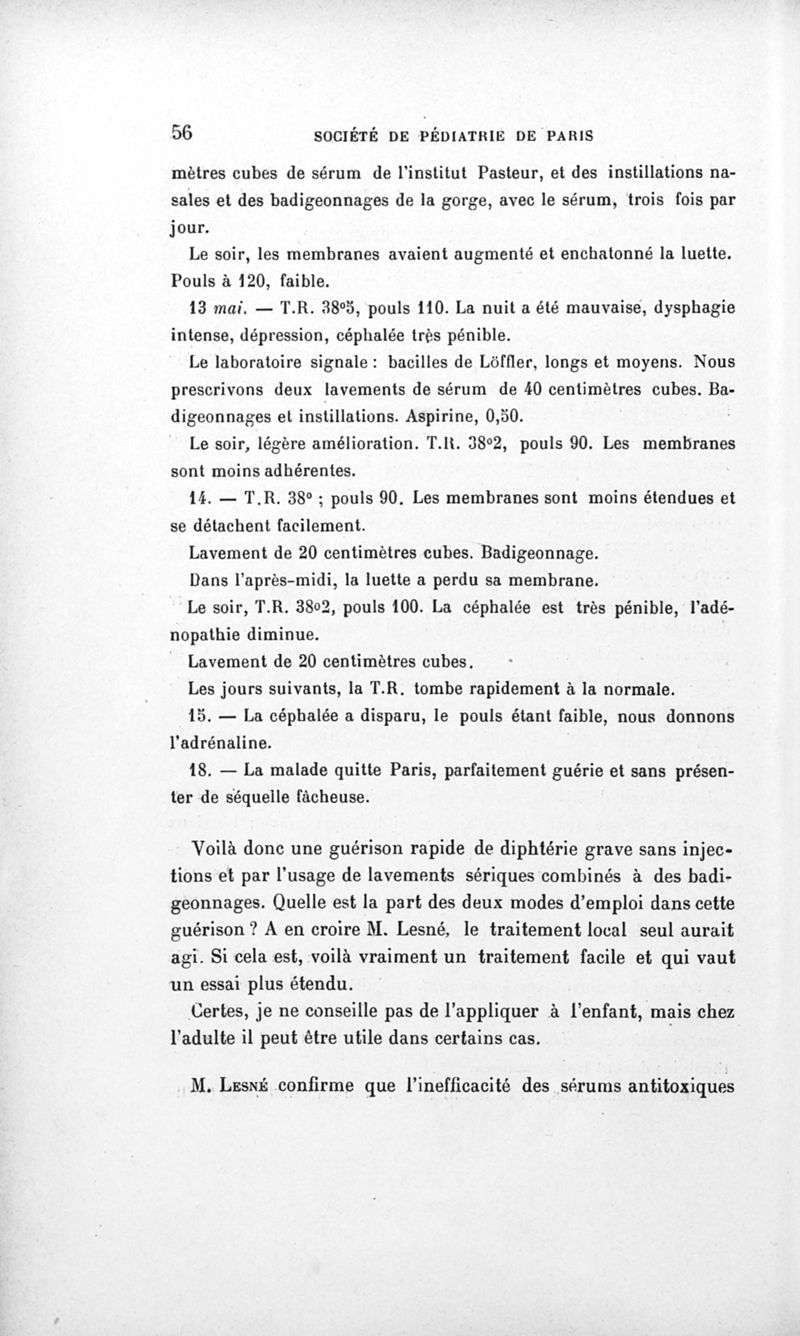 56 SOCIÉTÉ DE PÉDIATRIE DE PARIS

mètres cubes de sérum de l'institut Pasteur, et des instillations nasales et des badigeonnages de la gorge, avec le sérum, trois fois par jour.

Le soir, les membranes avaient augmenté et enchatonné la luette. Pouls à 120, faible.

13 mai. — T.R. 38°5, pouls 110. La nuit a été mauvaise, dysphagie intense, dépression, céphalée très pénible.

Le laboratoire signale : bacilles de Löffler, longs et moyens. Nous prescrivons deux lavements de sérum de 40 centimètres cubes. Badigeonnages et instillations. Aspirine, 0,50.

Le soir, légère amélioration. T.R. 38°2, pouls 90. Les membranes sont moins adhérentes.

14. — T.R. 38° ; pouls 90. Les membranes sont moins étendues et se détachent facilement.

Lavement de 20 centimètres cubes. Badigeonnage.

Dans l'après-midi, la luette a perdu sa membrane.

Le soir, T.R. 38°2, pouls 100. La céphalée est très pénible, l'adénopathie diminue.

Lavement de 20 centimètres cubes.

Les jours suivants, la T.R. tombe rapidement à la normale.

15. — La céphalée a disparu, le pouls étant faible, nous donnons l'adrénaline.

18. — La malade quitte Paris, parfaitement guérie et sans présenter de séquelle fâcheuse.

Voilà donc une guérison rapide de diphtérie grave sans injections et par l'usage de lavements sériques combinés à des badigeonnages. Quelle est la part des deux modes d'emploi dans cette guérison ? A en croire M. Lesné, le traitement local seul aurait agi. Si cela est, voilà vraiment un traitement facile et qui vaut un essai plus étendu.

Certes, je ne conseille pas de l'appliquer à l'enfant, mais chez l'adulte il peut être utile dans certains cas.

M. Lesné confirme que l'inefficacité des sérums antitoxiques